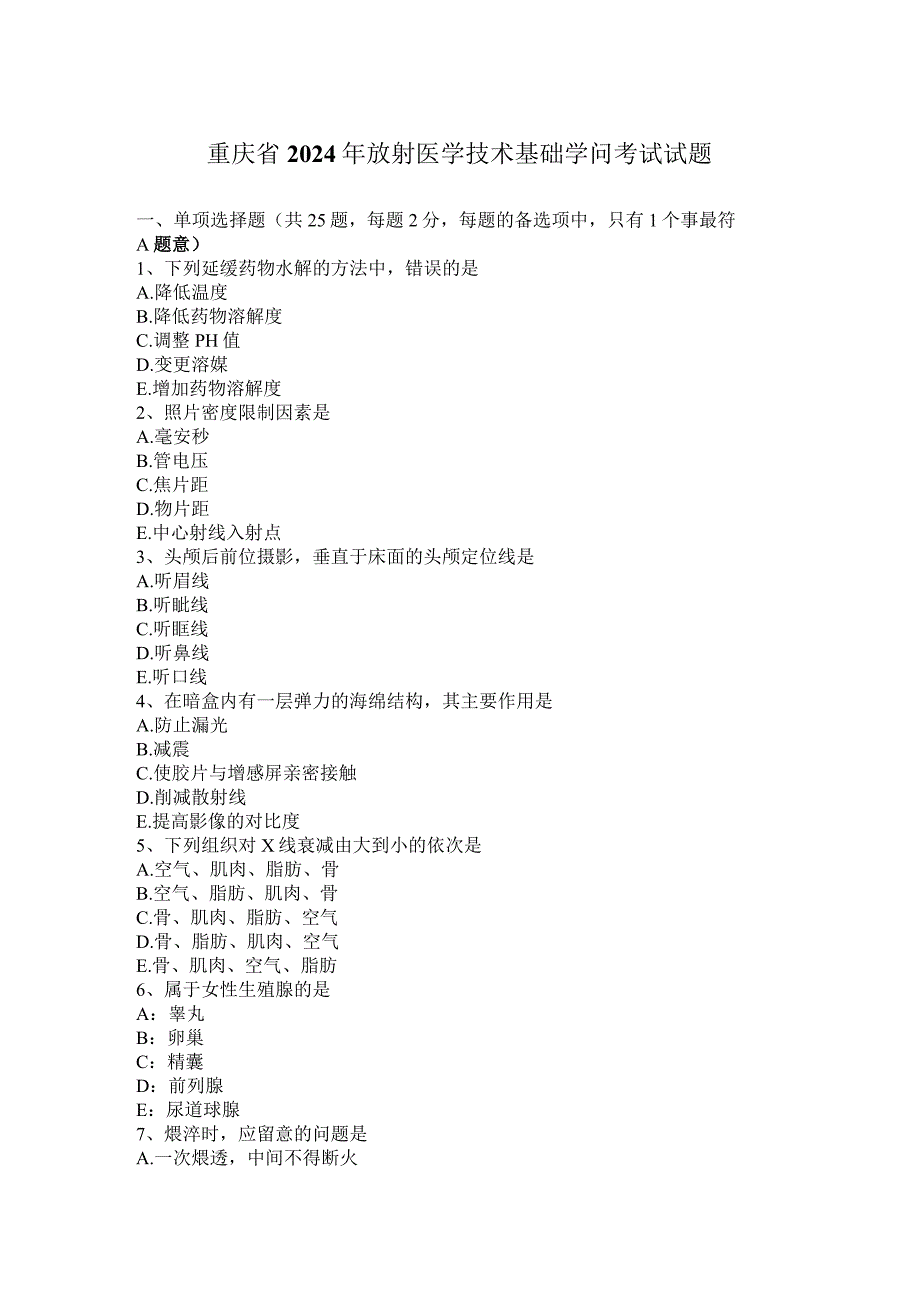 重庆省2024年放射医学技术基础学问考试试题

一、单项选择题（共25题，每题2分，每题的备选项中，只有1个事最符A题意）
1、下列延缓药物水解的方法中，错误的是
A.降低温度
B.降低药物溶解度
C.调整PH值
D.变更溶媒
E.增加药物溶解度
2、照片密度限制因素是
A.毫安秒
B.管电压
C.焦片距
D.物片距
E.中心射线入射点
3、头颅后前位摄影，垂直于床面的头颅定位线是
A.听眉线
B.听眦线
C.听眶线
D.听鼻线
E.听口线
4、在暗盒内有一层弹力的海绵结构，其主要作用是
A.防止漏光
B.减震
C.使胶片与增感屏亲密接触
D.削减散射线
E.提高影像的对比度
5、下列组织对X线衰减由大到小的依次是
A.空气、肌肉、脂肪、骨
B.空气、脂肪、肌肉、骨
C.骨、肌肉、脂肪、空气
D.骨、脂肪、肌肉、空气
E.骨、肌肉、空气、脂肪
6、属于女性生殖腺的是
A：睾丸
B：卵巢
C：精囊
D：前列腺
E：尿道球腺
7、煨淬时，应留意的问题是
A.一次煨透，中间不得断火